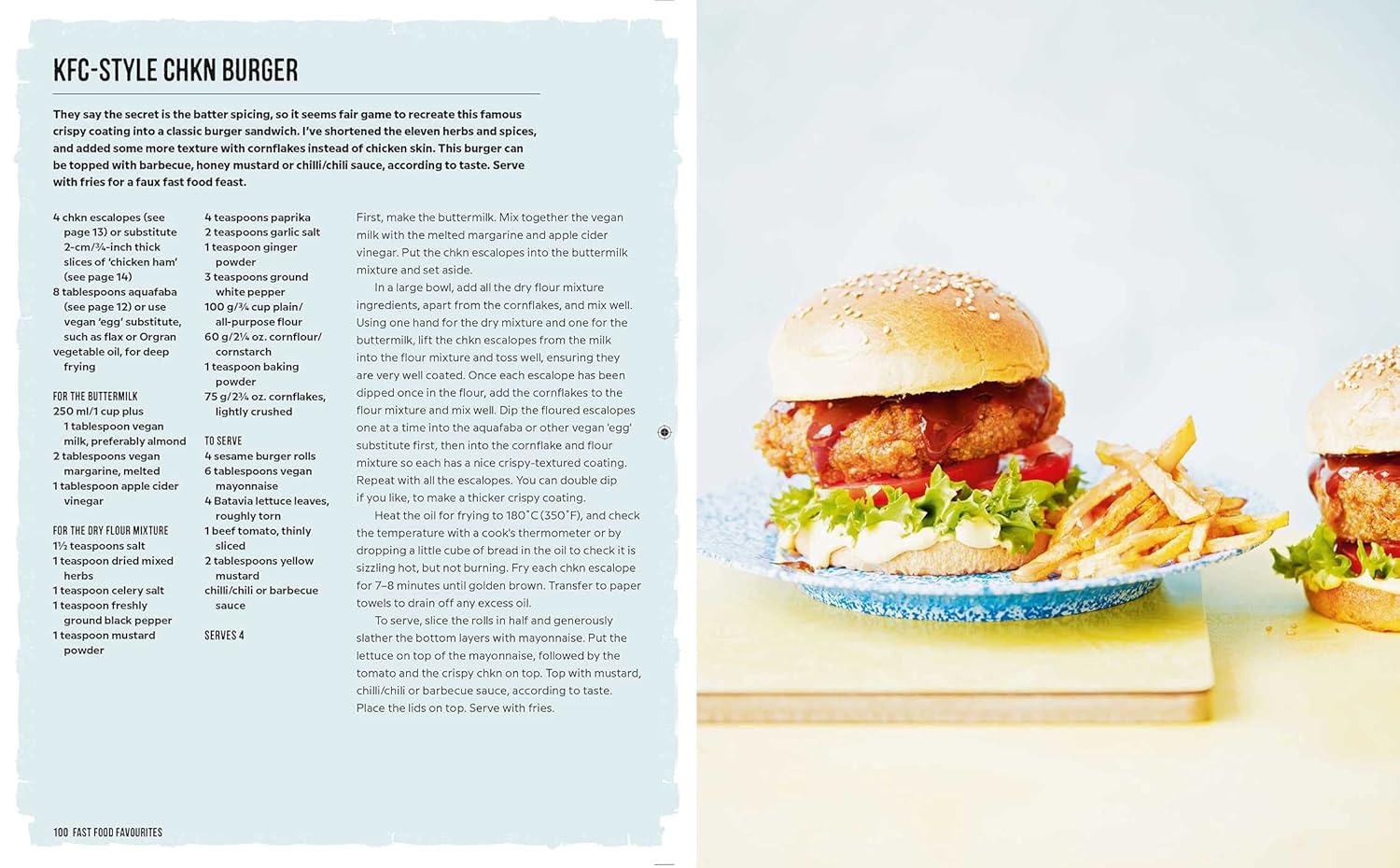 KFC-STYLE CHKN BURGER

They say the secret is the batter spicing, so it seems fair game to recreate this famous crispy coating into a classic burger sandwich. I've shortened the eleven herbs and spices, and added some more texture with cornflakes instead of chicken skin. This burger can be topped with barbecue, honey mustard or chilli/chili sauce, according to taste. Serve with fries for a faux fast food feast.

4 chkn escalopes (see page 13) or substitute 2-cm/¾-inch thick slices of 'chicken ham' (see page 14)
8 tablespoons aquafaba (see page 12) or use vegan 'egg' substitute, such as flax or Orgran
vegetable oil, for deep frying

FOR THE BUTTERMILK
250 ml/1 cup plus 1 tablespoon vegan milk, preferably almond
2 tablespoons vegan margarine, melted
1 tablespoon apple cider vinegar

FOR THE DRY FLOUR MIXTURE
1½ teaspoons salt
1 teaspoon dried mixed herbs
1 teaspoon celery salt
1 teaspoon freshly ground black pepper
1 teaspoon mustard powder

4 teaspoons paprika
2 teaspoons garlic salt
1 teaspoon ginger powder
3 teaspoons ground white pepper
100 g/¾ cup plain/ all-purpose flour
60 g/2¼ oz. cornflour/ cornstarch
1 teaspoon baking powder
75 g/2¾ oz. cornflakes, lightly crushed

TO SERVE
4 sesame burger rolls
6 tablespoons vegan mayonnaise
4 Batavia lettuce leaves, roughly torn
1 beef tomato, thinly sliced
2 tablespoons yellow mustard
chilli/chili or barbecue sauce

SERVES 4

First, make the buttermilk. Mix together the vegan milk with the melted margarine and apple cider vinegar. Put the chkn escalopes into the buttermilk mixture and set aside.

In a large bowl, add all the dry flour mixture ingredients, apart from the cornflakes, and mix well. Using one hand for the dry mixture and one for the buttermilk, lift the chkn escalopes from the milk into the flour mixture and toss well, ensuring they are very well coated. Once each escalope has been dipped once in the flour, add the cornflakes to the flour mixture and mix well. Dip the floured escalopes one at a time into the aquafaba or other vegan 'egg' substitute first, then into the cornflake and flour mixture so each has a nice crispy-textured coating. Repeat with all the escalopes. You can double dip if you like, to make a thicker crispy coating.

Heat the oil for frying to 180°C (350°F), and check the temperature with a cook's thermometer or by dropping a little cube of bread in the oil to check it is sizzling hot, but not burning. Fry each chkn escalope for 7–8 minutes until golden brown. Transfer to paper towels to drain off any excess oil.

To serve, slice the rolls in half and generously slather the bottom layers with mayonnaise. Put the lettuce on top of the mayonnaise, followed by the tomato and the crispy chkn on top. Top with mustard, chilli/chili or barbecue sauce, according to taste. Place the lids on top. Serve with fries.

100 FAST FOOD FAVOURITES